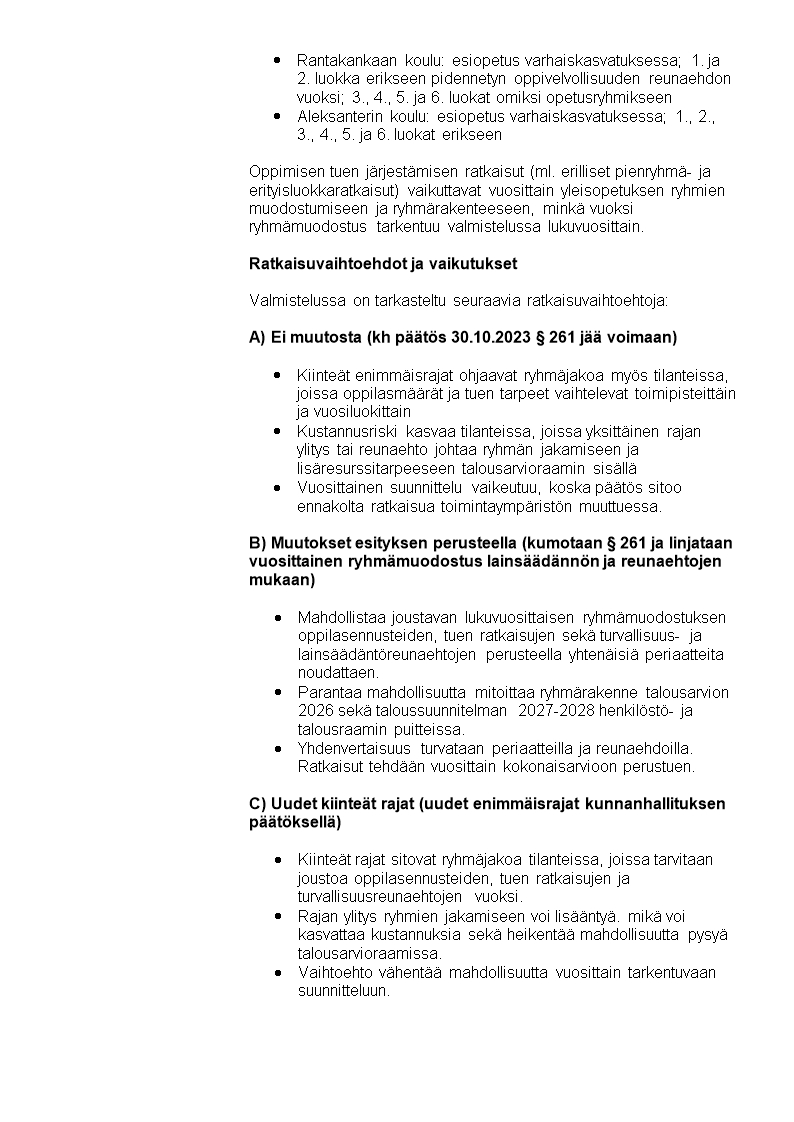 • Rantakankaan koulu: esiopetus varhaiskasvatuksessa; 1. ja 2. luokka erikseen pidennetyn oppivelvollisuuden reunaehdon vuoksi; 3., 4., 5. ja 6. luokat omiksi opetusryhmikseen
• Aleksanterin koulu: esiopetus varhaiskasvatuksessa; 1., 2., 3., 4., 5. ja 6. luokat erikseen

Oppimisen tuen järjestämisen ratkaisut (ml. erilliset pienryhmä- ja erityisluokkaratkaisut) vaikuttavat vuosittain yleisopetuksen ryhmien muodostumiseen ja ryhmärakenteeseen, minkä vuoksi ryhmämuodostus tarkentuu valmistelussa lukuvuosittain.

Ratkaisuvaihtoehdot ja vaikutukset

Valmistelussa on tarkasteltu seuraavia ratkaisuvaihtoehtoja:

A) Ei muutosta (kh päätös 30.10.2023 § 261 jää voimaan)

• Kiinteät enimmäisrajat ohjaavat ryhmäjakoa myös tilanteissa, joissa oppilasmäärät ja tuen tarpeet vaihtelevat toimipisteittäin ja vuosiluokittain
• Kustannusriski kasvaa tilanteissa, joissa yksittäinen rajan ylitys tai reunaehto johtaa ryhmän jakamiseen ja lisäresurssitarpeeseen talousarvioraamin sisällä
• Vuosittainen suunnittelu vaikeutuu, koska päätös sitoo ennakolta ratkaisua toimintaympäristön muuttuessa.

B) Muutokset esityksen perusteella (kumotaan § 261 ja linjataan vuosittainen ryhmämuodostus lainsäädännön ja reunaehtojen mukaan)

• Mahdollistaa joustavan lukuvuosittaisen ryhmämuodostuksen oppilasennusteiden, tuen ratkaisujen sekä turvallisuus- ja lainsäädäntöreunaehtojen perusteella yhtenäisiä periaatteita noudattaen.
• Parantaa mahdollisuutta mitoittaa ryhmärakenne talousarvion 2026 sekä taloussuunnitelman 2027-2028 henkilöstö- ja talousraamin puitteissa.
• Yhdenvertaisuus turvataan periaatteilla ja reunaehdoilla. Ratkaisut tehdään vuosittain kokonaisarvioon perustuen.

C) Uudet kiinteät rajat (uudet enimmäisrajat kunnanhallituksen päätöksellä)

• Kiinteät rajat sitovat ryhmäjakoa tilanteissa, joissa tarvitaan joustoa oppilasennusteiden, tuen ratkaisujen ja turvallisuusreunaehtojen vuoksi.
• Rajan ylitys ryhmien jakamiseen voi lisääntyä. mikä voi kasvattaa kustannuksia sekä heikentää mahdollisuutta pysyä talousarvioraamissa.
• Vaihtoehto vähentää mahdollisuutta vuosittain tarkentuvaan suunnitteluun.